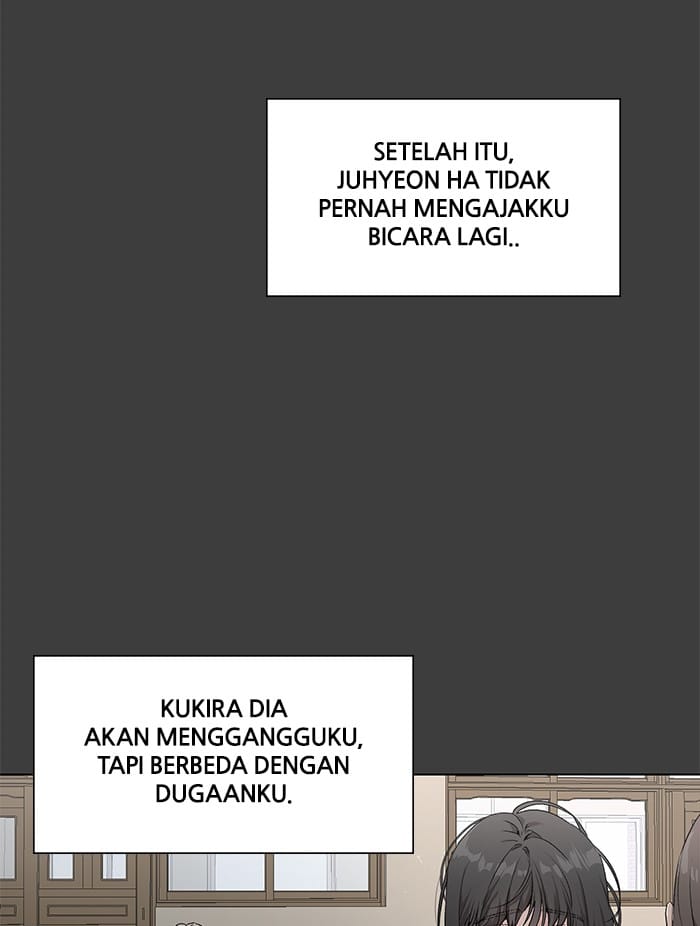 SETELAH ITU, JUHYEON HA TIDAK PERNAH MENGAJAKKU BICARA LAGI..

KUKIRA DIA AKAN MENGGANGGUKU, TAPI BERBEDA DENGAN DUGAANKU.